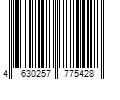 4 630257 775428